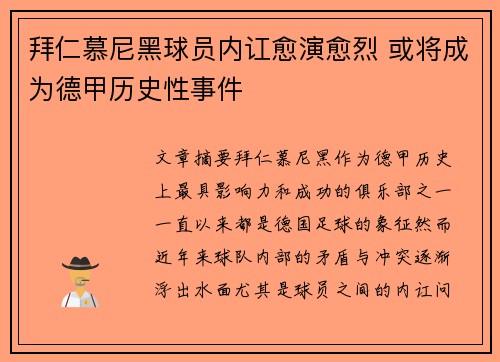 拜仁慕尼黑球员内讧愈演愈烈 或将成为德甲历史性事件

文章摘要拜仁慕尼黑作为德甲历史上最具影响力和成功的俱乐部之一一直以来都是德国足球的象征然而近年来球队内部的矛盾与冲突逐渐浮出水面尤其是球员之间的内讧问